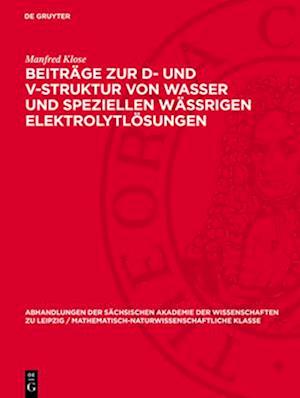 DE GRUYTER

Manfred Klose

BEITRÄGE ZUR D- UND V-STRUKTUR VON WASSER UND SPEZIELLEN WÄSSRIGEN ELEKTROLYTLÖSUNGEN

ABHANDLUNGEN DER SÄCHSISCHEN AKADEMIE DER WISSENSCHAFTEN ZU LEIPZIG / MATHEMATISCH-NATURWISSENSCHAFTLICHE KLASSE

DE
G